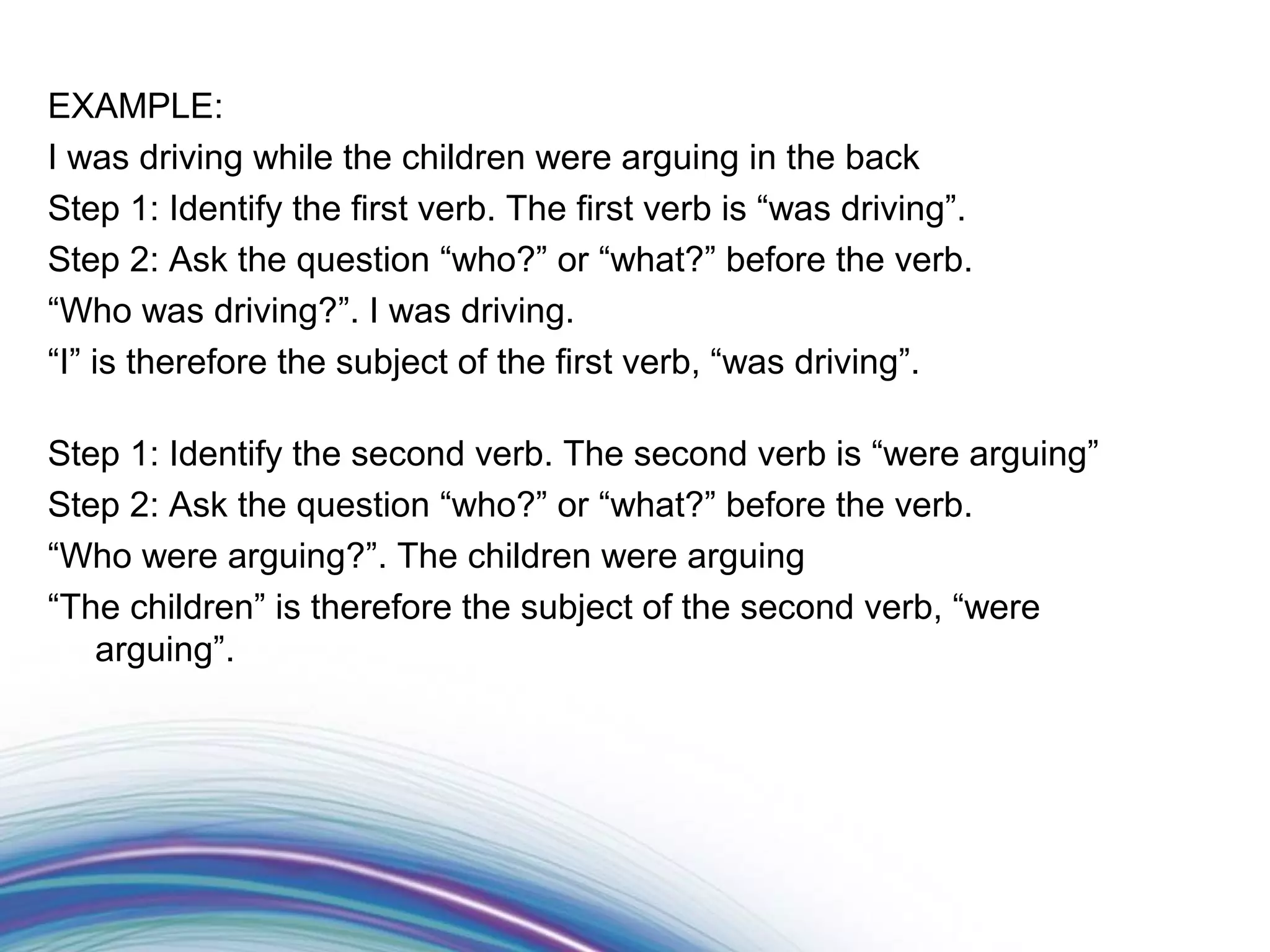 EXAMPLE:

I was driving while the children were arguing in the back

Step 1: Identify the first verb. The first verb is “was driving”.

Step 2: Ask the question “who?” or “what?” before the verb.

“Who was driving?”. I was driving.

“I” is therefore the subject of the first verb, “was driving”.

Step 1: Identify the second verb. The second verb is “were arguing”

Step 2: Ask the question “who?” or “what?” before the verb.

“Who were arguing?”. The children were arguing

“The children” is therefore the subject of the second verb, “were arguing”.